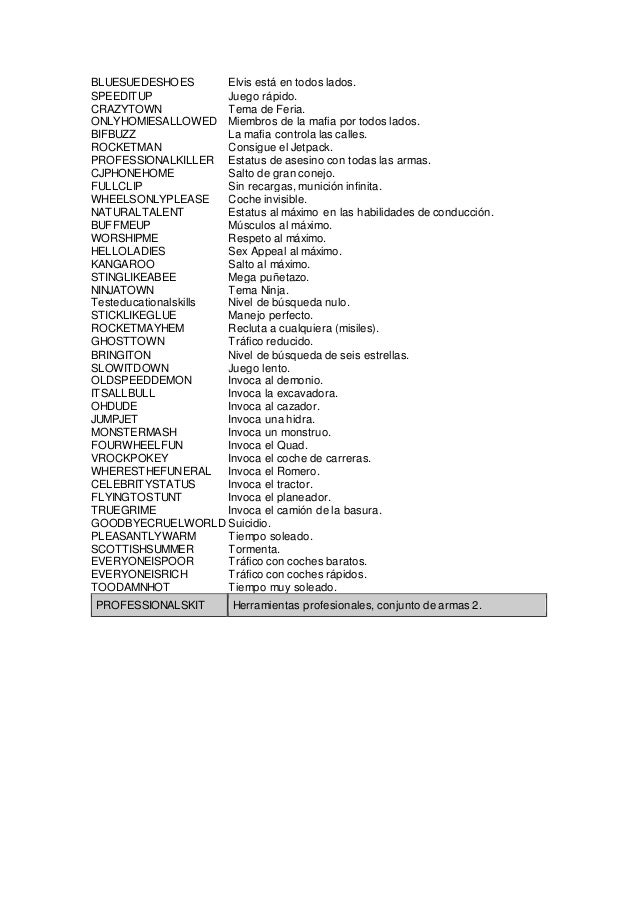 | | |
|---|---|
| BLUESUEDESHOES | Elvis está en todos lados. |
| SPEEDITUP | Juego rápido. |
| CRAZYTOWN | Tema de Feria. |
| ONLYHOMIESALLOWED | Miembros de la mafia por todos lados. |
| BIFBUZZ | La mafia controla las calles. |
| ROCKETMAN | Consigue el Jetpack. |
| PROFESSIONALKILLER | Estatus de asesino con todas las armas. |
| CJPHONEHOME | Salto de gran conejo. |
| FULLCLIP | Sin recargas, munición infinita. |
| WHEELSONLYPLEASE | Coche invisible. |
| NATURALTALENT | Estatus al máximo en las habilidades de conducción. |
| BUFFMEUP | Músculos al máximo. |
| WORSHIPME | Respeto al máximo. |
| HELLOLADIES | Sex Appeal al máximo. |
| KANGAROO | Salto al máximo. |
| STINGLIKEABEE | Mega puñetazo. |
| NINJATOWN | Tema Ninja. |
| Testeducationalskills | Nivel de búsqueda nulo. |
| STICKLIKEGLUE | Manejo perfecto. |
| ROCKETMAYHEM | Recluta a cualquiera (misiles). |
| GHOSTTOWN | Tráfico reducido. |
| BRINGITON | Nivel de búsqueda de seis estrellas. |
| SLOWITDOWN | Juego lento. |
| OLDSPEEDDEMON | Invoca al demonio. |
| ITSALLBULL | Invoca la excavadora. |
| OHDUDE | Invoca al cazador. |
| JUMPJET | Invoca una hidra. |
| MONSTERMASH | Invoca un monstruo. |
| FOURWHEELFUN | Invoca el Quad. |
| VROCKPOKEY | Invoca el coche de carreras. |
| WHERESTHEFUNERAL | Invoca el Romero. |
| CELEBRITYSTATUS | Invoca el tractor. |
| FLYINGTOSTUNT | Invoca el planeador. |
| TRUEGRIME | Invoca el camión de la basura. |
| GOODBYECRUELWORLD | Suicidio. |
| PLEASANTLYWARM | Tiempo soleado. |
| SCOTTISHSUMMER | Tormenta. |
| EVERYONEISPOOR | Tráfico con coches baratos. |
| EVERYONEISRICH | Tráfico con coches rápidos. |
| TOODAMNHOT | Tiempo muy soleado. |
| PROFESSIONALSKIT | Herramientas profesionales, conjunto de armas 2. |